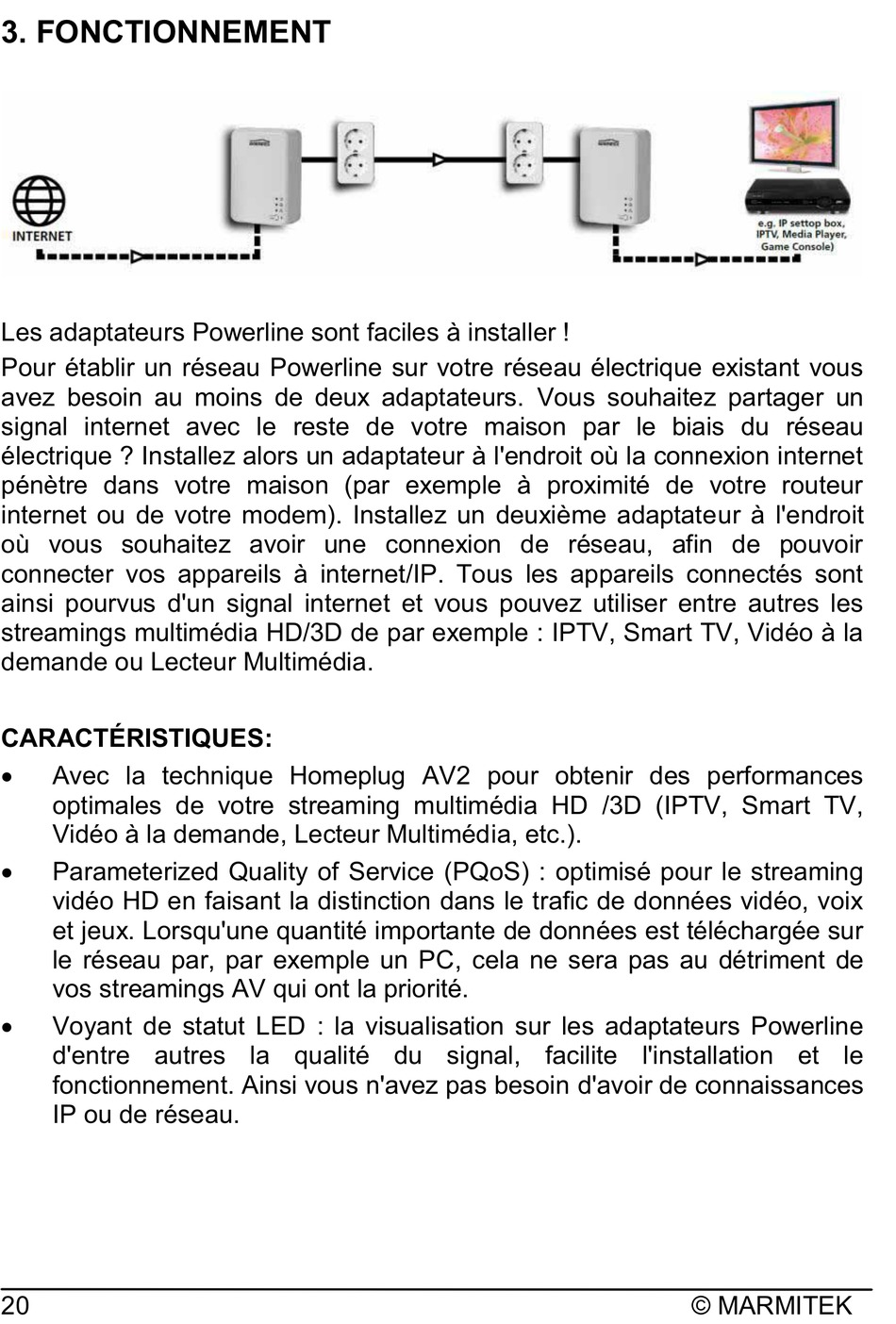 3. FONCTIONNEMENT

INTERNET

e.g. IP settop box, IPTV, Media Player, Game Console)

Les adaptateurs Powerline sont faciles à installer !

Pour établir un réseau Powerline sur votre réseau électrique existant vous avez besoin au moins de deux adaptateurs. Vous souhaitez partager un signal internet avec le reste de votre maison par le biais du réseau électrique ? Installez alors un adaptateur à l'endroit où la connexion internet pénètre dans votre maison (par exemple à proximité de votre routeur internet ou de votre modem). Installez un deuxième adaptateur à l'endroit où vous souhaitez avoir une connexion de réseau, afin de pouvoir connecter vos appareils à internet/IP. Tous les appareils connectés sont ainsi pourvus d'un signal internet et vous pouvez utiliser entre autres les streamings multimédia HD/3D de par exemple : IPTV, Smart TV, Vidéo à la demande ou Lecteur Multimédia.

CARACTÉRISTIQUES:

• Avec la technique Homeplug AV2 pour obtenir des performances optimales de votre streaming multimédia HD /3D (IPTV, Smart TV, Vidéo à la demande, Lecteur Multimédia, etc.).

• Parameterized Quality of Service (PQoS) : optimisé pour le streaming vidéo HD en faisant la distinction dans le trafic de données vidéo, voix et jeux. Lorsqu'une quantité importante de données est téléchargée sur le réseau par, par exemple un PC, cela ne sera pas au détriment de vos streamings AV qui ont la priorité.

• Voyant de statut LED : la visualisation sur les adaptateurs Powerline d'entre autres la qualité du signal, facilite l'installation et le fonctionnement. Ainsi vous n'avez pas besoin d'avoir de connaissances IP ou de réseau.

20 © MARMITEK